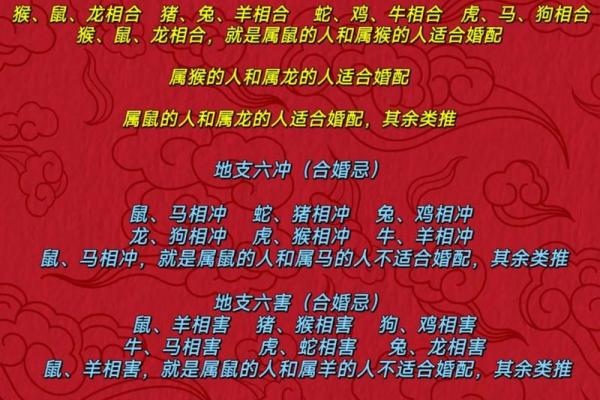 猴、鼠、龙相合　猪、兔、羊相合　蛇、鸡、牛相合　虎、马、狗相合
猴、鼠、龙相合，就是属鼠的人和属猴的人适合婚配

属猴的人和属龙的人适合婚配

属鼠的人和属龙的人适合婚配，其余类推

地支六冲（合婚忌）

鼠、马相冲　蛇、猪相冲　兔、鸡相冲
龙、狗相冲　虎、猴相冲　牛、羊相冲
鼠、马相冲，就是属鼠的人和属马的人不适合婚配，其余类推

地支六害（合婚忌）
鼠、羊相害　猪、猴相害　狗、鸡相害
牛、马相害　虎、蛇相害　兔、龙相害
鼠、羊相害，就是属鼠的人和属羊的人不适合婚配，其余类推